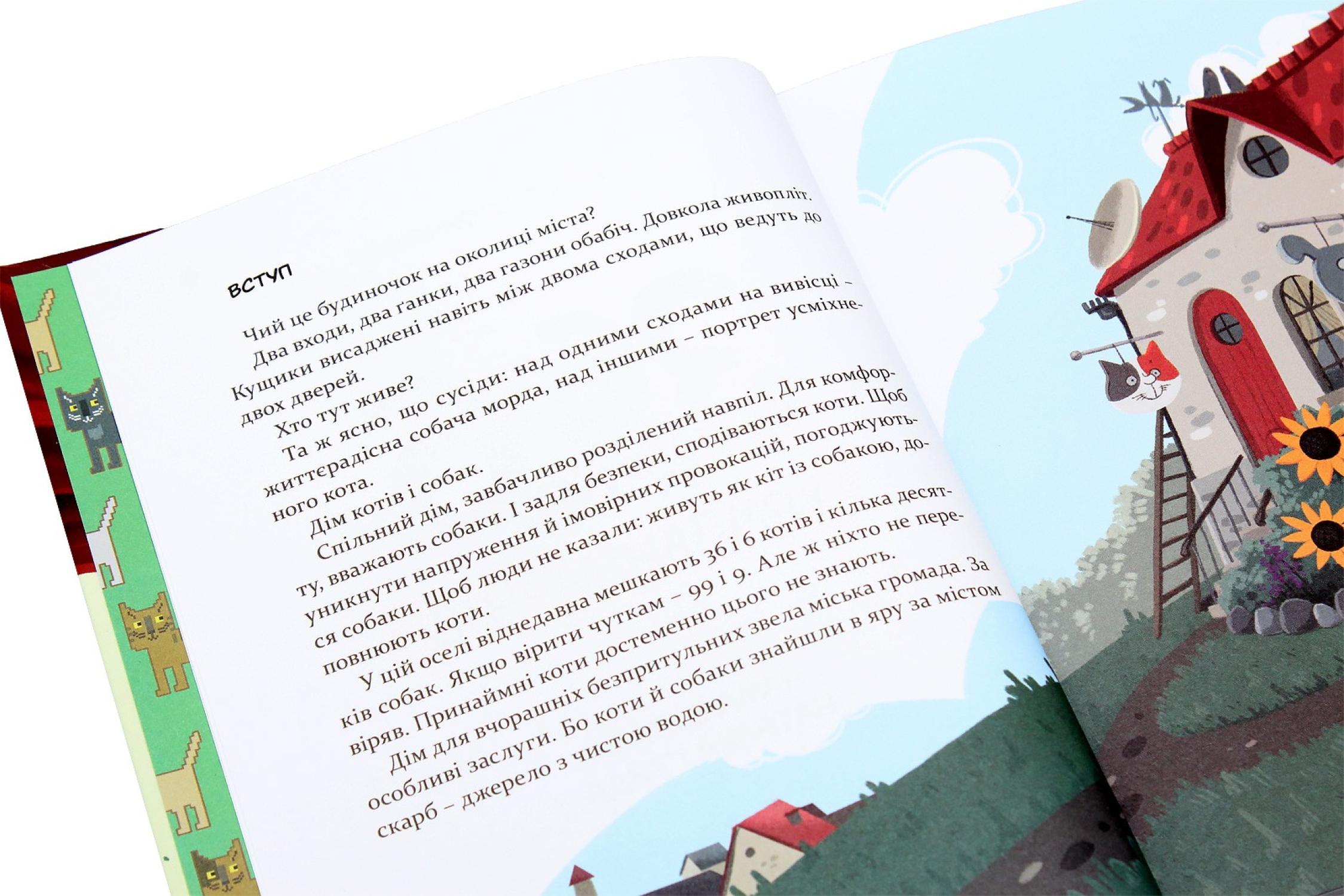 ВСТУП

Чий це будиночок на околиці міста?

Два входи, два ґанки, два газони обабіч. Довкола живопліт. Кущики висаджені навіть між двома сходами, що ведуть до двох дверей.

Хто тут живе?

Та ж ясно, що сусіди: над одними сходами на вивісці – життєрадісна собача морда, над іншими – портрет усміхненого кота.

Дім котів і собак.

Спільний дім, завбачливо розділений навпіл. Для комфорту, вважають собаки. І задля безпеки, сподіваються коти. Щоб уникнути напруження й імовірних провокацій, погоджуються собаки. Щоб люди не казали: живуть як кіт із собакою, доповнюють коти.

У цій оселі віднедавна мешкають 36 і 6 котів і кілька десятків собак. Якщо вірити чуткам – 99 і 9. Але ж ніхто не перевіряв. Принаймні коти достеменно цього не знають.

Дім для вчорашніх безпритульних звела міська громада. За особливі заслуги. Бо коти й собаки знайшли в яру за містом скарб – джерело з чистою водою.